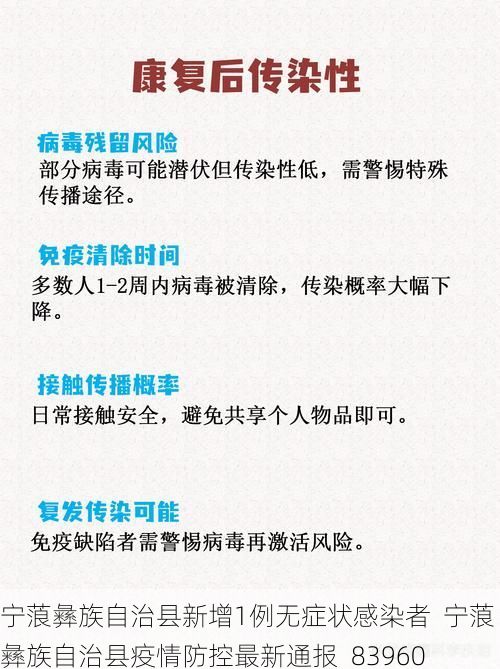 康复后传染性

病毒残留风险
部分病毒可能潜伏但传染性低，需警惕特殊传播途径。

免疫清除时间
多数人1-2周内病毒被清除，传染概率大幅下降。

接触传播概率
日常接触安全，避免共享个人物品即可。

复发传染可能
免疫缺陷者需警惕病毒再激活风险。

宁蒗彝族自治县新增1例无症状感染者 宁蒗彝族自治县疫情防控最新通报 83960